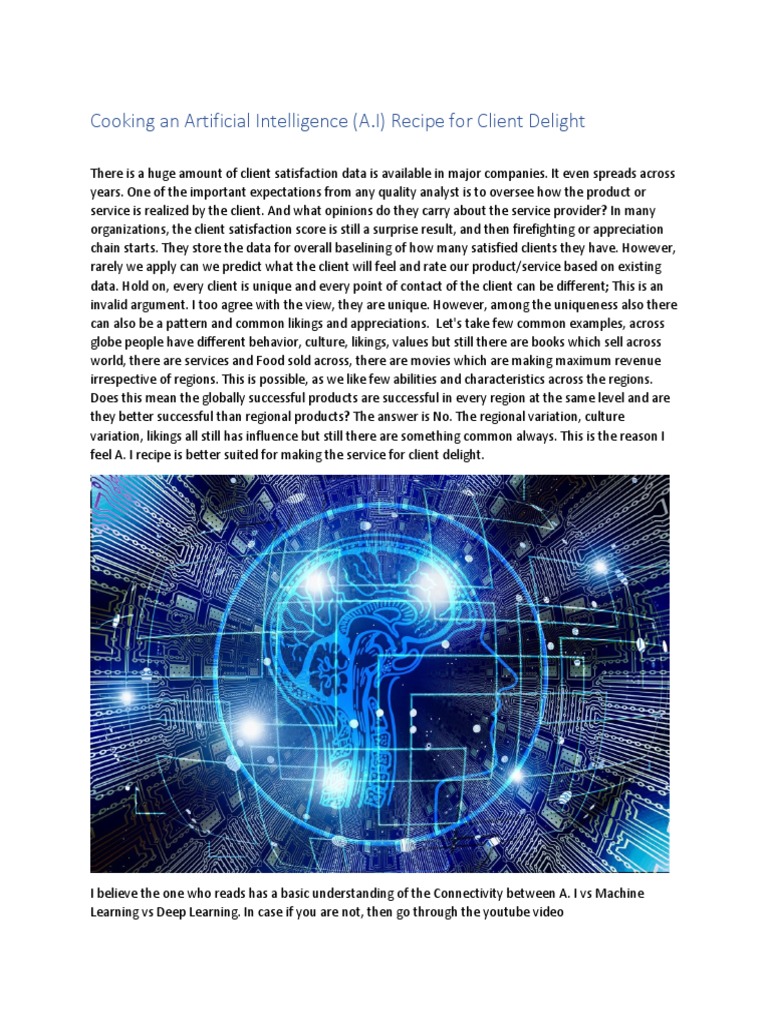 Cooking an Artificial Intelligence (A.I) Recipe for Client Delight

There is a huge amount of client satisfaction data is available in major companies. It even spreads across years. One of the important expectations from any quality analyst is to oversee how the product or service is realized by the client. And what opinions do they carry about the service provider? In many organizations, the client satisfaction score is still a surprise result, and then firefighting or appreciation chain starts. They store the data for overall baselining of how many satisfied clients they have. However, rarely we apply can we predict what the client will feel and rate our product/service based on existing data. Hold on, every client is unique and every point of contact of the client can be different; This is an invalid argument. I too agree with the view, they are unique. However, among the uniqueness also there can also be a pattern and common likings and appreciations. Let's take few common examples, across globe people have different behavior, culture, likings, values but still there are books which sell across world, there are services and Food sold across, there are movies which are making maximum revenue irrespective of regions. This is possible, as we like few abilities and characteristics across the regions. Does this mean the globally successful products are successful in every region at the same level and are they better successful than regional products? The answer is No. The regional variation, culture variation, likings all still has influence but still there are something common always. This is the reason I feel A. I recipe is better suited for making the service for client delight.

I believe the one who reads has a basic understanding of the Connectivity between A. I vs Machine Learning vs Deep Learning. In case if you are not, then go through the youtube video